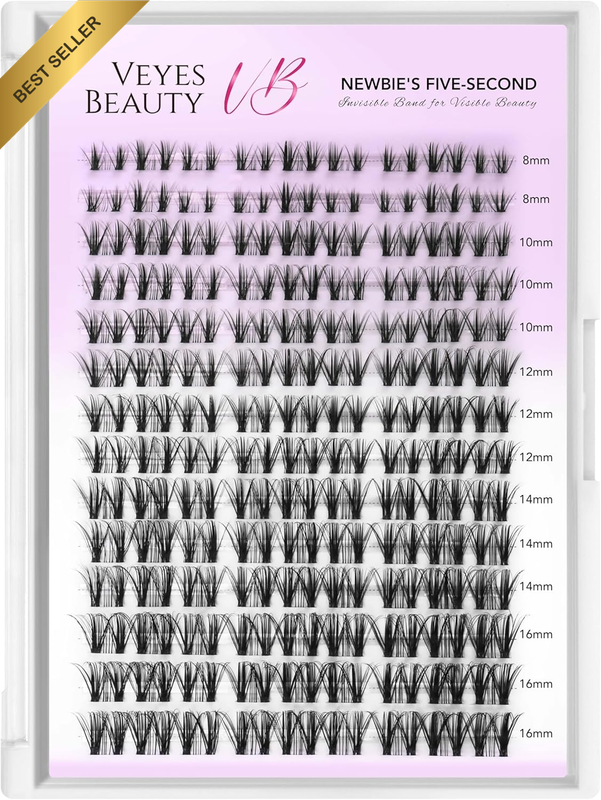 BEST SELLER

VEYES BEAUTY VB

NEWBIE'S FIVE-SECOND
Invisible Band for Visible Beauty

8mm
8mm
10mm
10mm
10mm
12mm
12mm
12mm
14mm
14mm
14mm
16mm
16mm
16mm